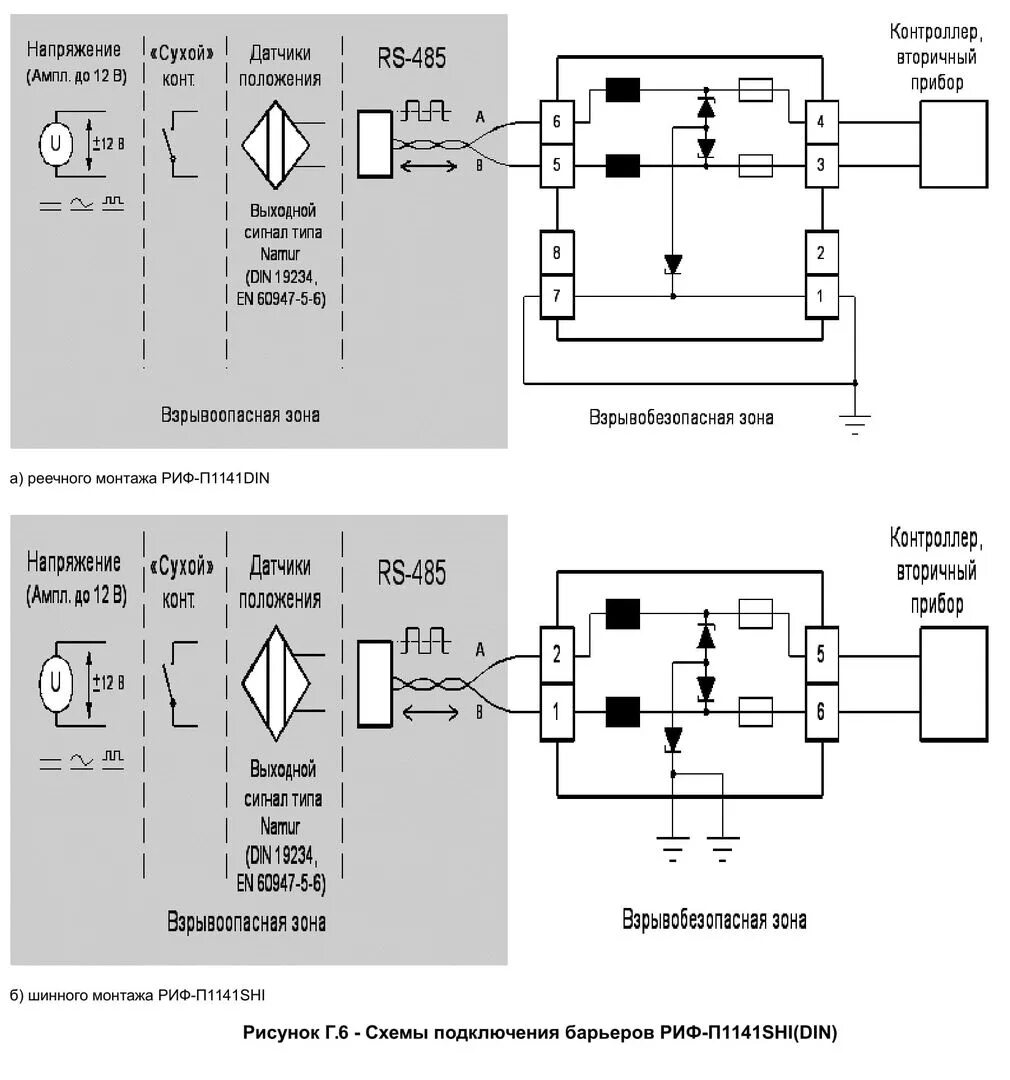 Напряжение (Ампл. до 12 В)

U

±12 В

«Сухой» конт.

Датчики положения

Выходной сигнал типа Namur (DIN 19234, EN 60947-5-6)

RS-485

A

B

6

5

8

7

4

3

2

1

Контроллер, вторичный прибор

Взрывоопасная зона

Взрывобезопасная зона

а) реечного монтажа РИФ-П1141DIN

Напряжение (Ампл. до 12 В)

U

±12 В

«Сухой» конт.

Датчики положения

Выходной сигнал типа Namur (DIN 19234, EN 60947-5-6)

RS-485

A

B

2

1

5

6

Контроллер, вторичный прибор

Взрывоопасная зона

Взрывобезопасная зона

б) шинного монтажа РИФ-П1141SHI

Рисунок Г.6 - Схемы подключения барьеров РИФ-П1141SHI(DIN)